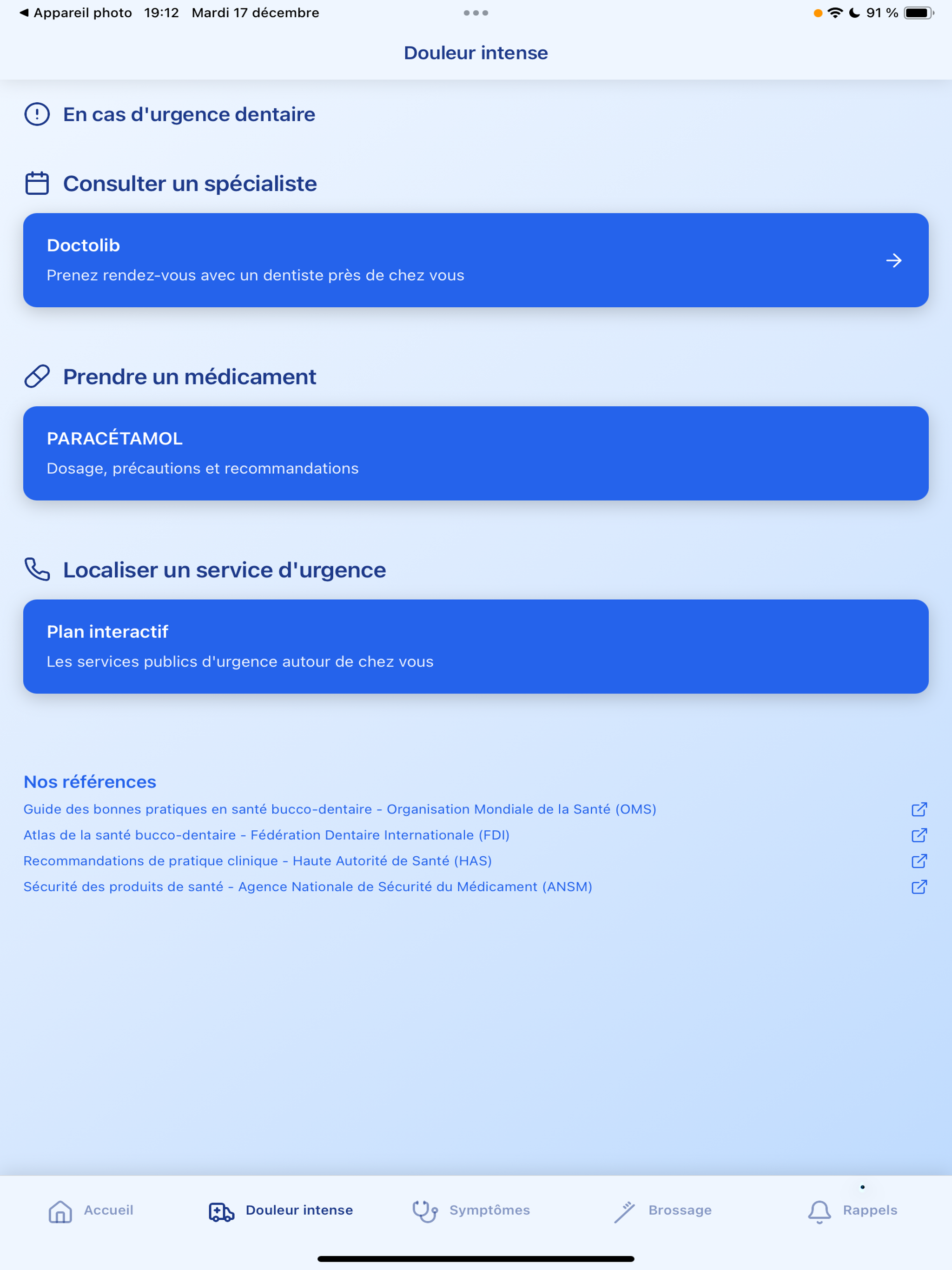 ◀ Appareil photo 19:12 Mardi 17 décembre

91 %

Douleur intense

En cas d'urgence dentaire

Consulter un spécialiste

Doctolib
Prenez rendez-vous avec un dentiste près de chez vous

Prendre un médicament

PARACÉTAMOL
Dosage, précautions et recommandations

Localiser un service d'urgence

Plan interactif
Les services publics d'urgence autour de chez vous

Nos références
Guide des bonnes pratiques en santé bucco-dentaire - Organisation Mondiale de la Santé (OMS)
Atlas de la santé bucco-dentaire - Fédération Dentaire Internationale (FDI)
Recommandations de pratique clinique - Haute Autorité de Santé (HAS)
Sécurité des produits de santé - Agence Nationale de Sécurité du Médicament (ANSM)

Accueil
Douleur intense
Symptômes
Brossage
Rappels